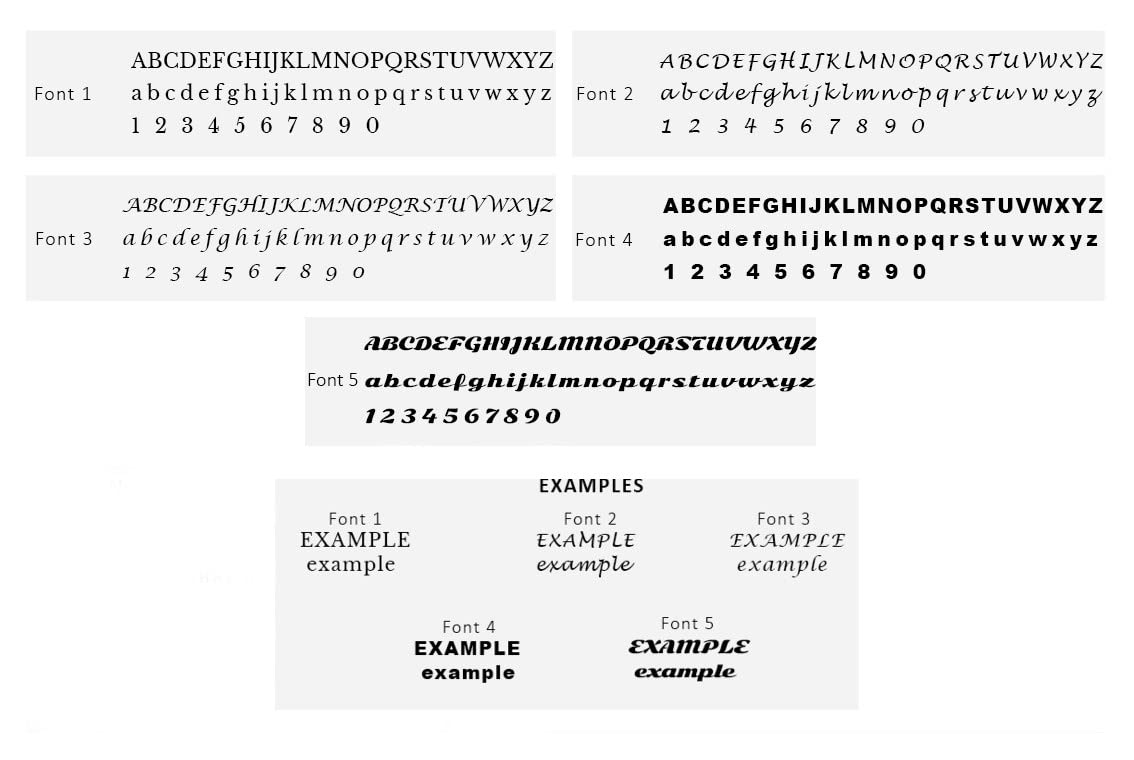 Font 1
ABCDEFGHIJKLMNOPQRSTUVWXYZ
abcdefghijklmnopqrstuvwxyz
1 2 3 4 5 6 7 8 9 0

Font 2
ABCDEFGHIJKLMNOPQRSTUVWXYZ
abcdefghijklmnopqrstuvwxyz
1 2 3 4 5 6 7 8 9 0

Font 3
ABCDEFGHIJKLMNOPQRSTUVWXYZ
abcdefghijklmnopqrstuvwxyz
1 2 3 4 5 6 7 8 9 0

Font 4
ABCDEFGHIJKLMNOPQRSTUVWXYZ
abcdefghijklmnopqrstuvwxyz
1 2 3 4 5 6 7 8 9 0

Font 5
ABCDEFGHIJKLMNOPQRSTUVWXYZ
abcdefghijklmnopqrstuvwxyz
1234567890

EXAMPLES

Font 1
EXAMPLE
example

Font 2
EXAMPLE
example

Font 3
EXAMPLE
example

Font 4
EXAMPLE
example

Font 5
EXAMPLE
example